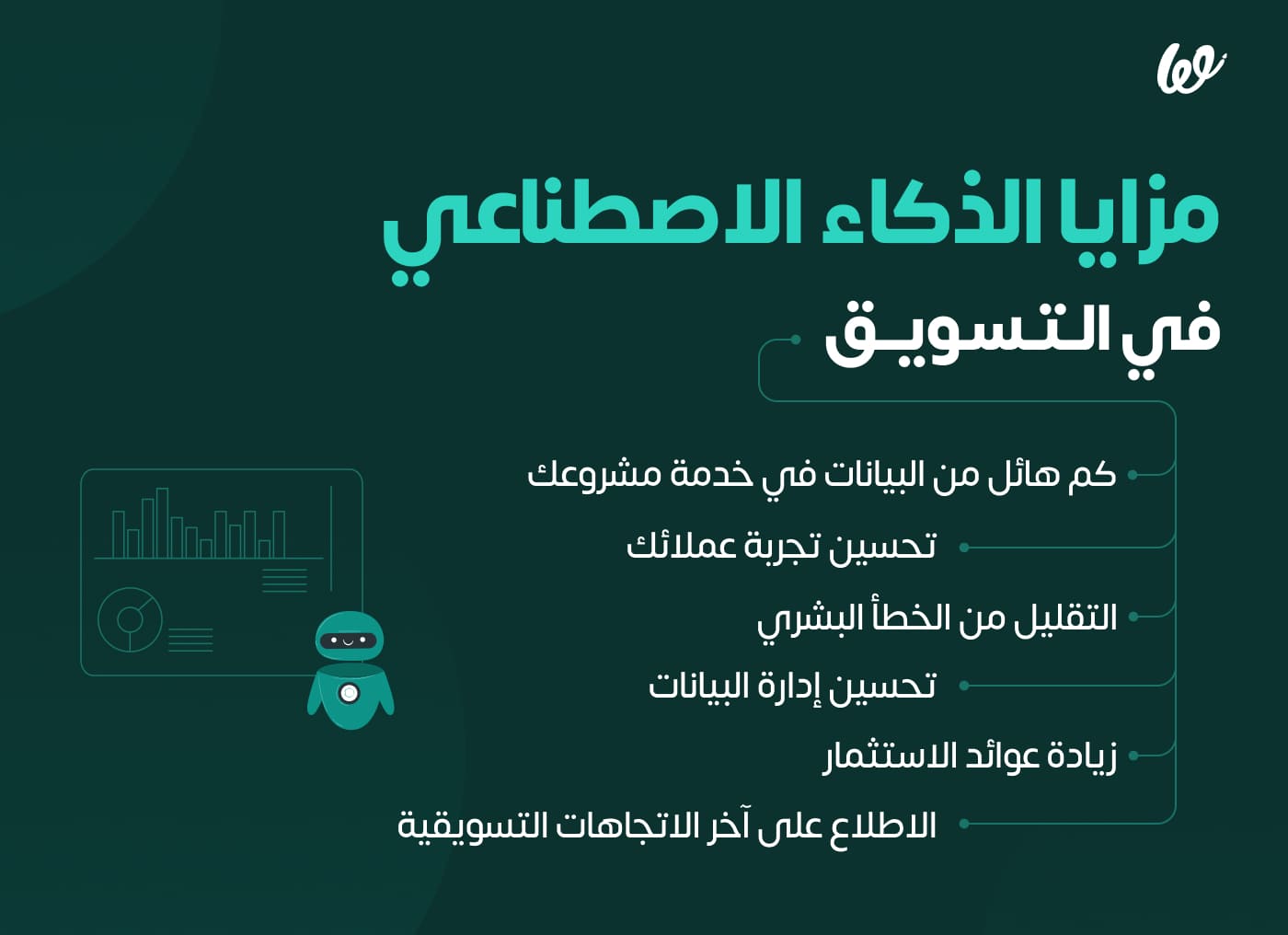 مزايا الذكاء الاصطناعي
في التسويق

كم هائل من البيانات في خدمة مشروعك
تحسين تجربة عملائك
التقليل من الخطأ البشري
تحسين إدارة البيانات
زيادة عوائد الاستثمار
الاطلاع على آخر الاتجاهات التسويقية